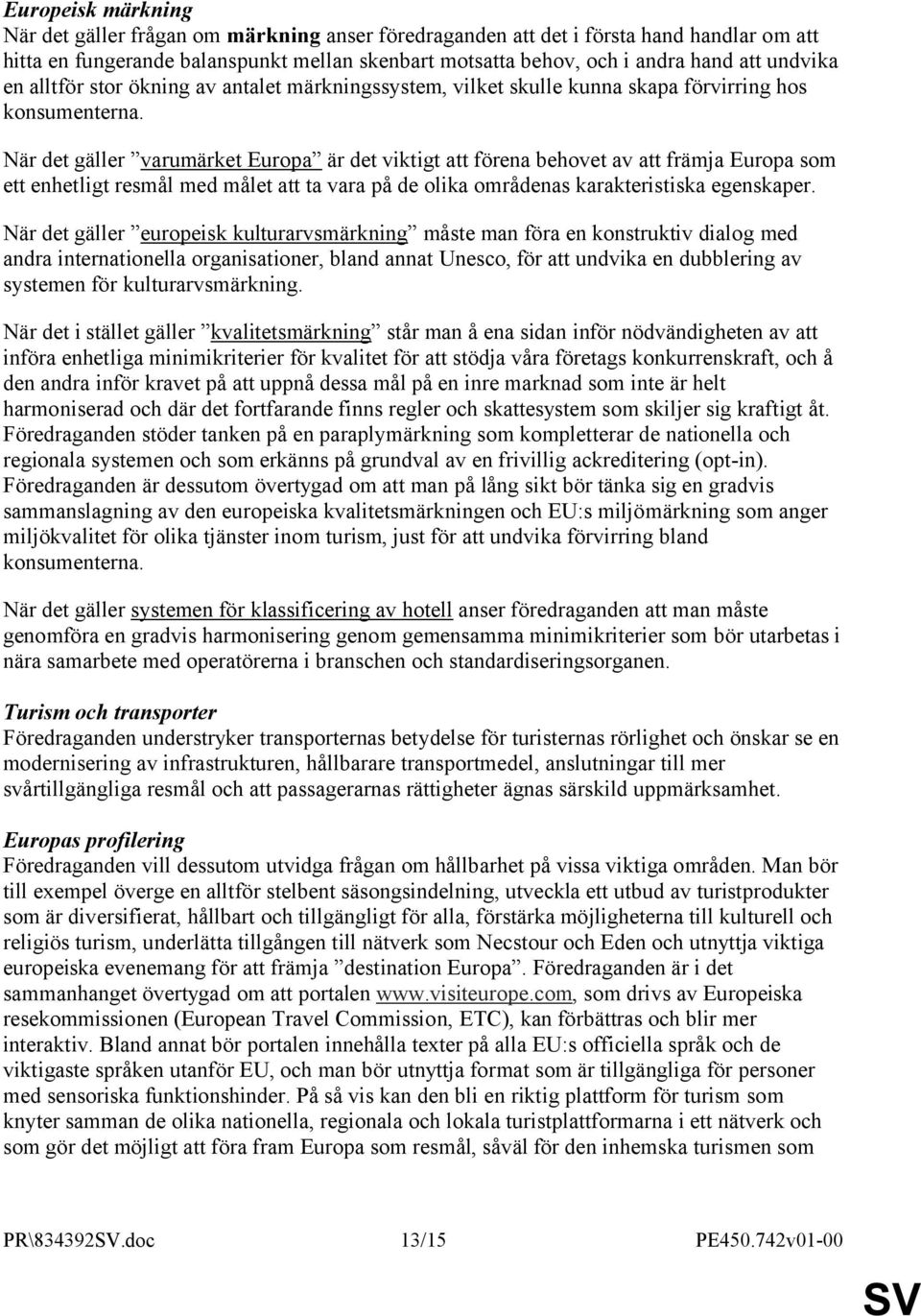 Europeisk märkning
När det gäller frågan om märkning anser föredraganden att det i första hand handlar om att hitta en fungerande balanspunkt mellan skenbart motsatta behov, och i andra hand att undvika en alltför stor ökning av antalet märkningssystem, vilket skulle kunna skapa förvirring hos konsumenterna.

När det gäller ”varumärket Europa” är det viktigt att förena behovet av att främja Europa som ett enhetligt resmål med målet att ta vara på de olika områdenas karakteristiska egenskaper.

När det gäller ”europeisk kulturarvsmärkning” måste man föra en konstruktiv dialog med andra internationella organisationer, bland annat Unesco, för att undvika en dubblering av systemen för kulturarvsmärkning.

När det i stället gäller ”kvalitetsmärkning” står man å ena sidan inför nödvändigheten av att införa enhetliga minimikriterier för kvalitet för att stödja våra företags konkurrenskraft, och å den andra inför kravet på att uppnå dessa mål på en inre marknad som inte är helt harmoniserad och där det fortfarande finns regler och skattesystem som skiljer sig kraftigt åt. Föredraganden stöder tanken på en paraplymärkning som kompletterar de nationella och regionala systemen och som erkänns på grundval av en frivillig ackreditering (opt-in). Föredraganden är dessutom övertygad om att man på lång sikt bör tänka sig en gradvis sammanslagning av den europeiska kvalitetsmärkningen och EU:s miljömärkning som anger miljökvalitet för olika tjänster inom turism, just för att undvika förvirring bland konsumenterna.

När det gäller systemen för klassificering av hotell anser föredraganden att man måste genomföra en gradvis harmonisering genom gemensamma minimikriterier som bör utarbetas i nära samarbete med operatörerna i branschen och standardiseringsorganen.

Turism och transporter
Föredraganden understryker transporternas betydelse för turisternas rörlighet och önskar se en modernisering av infrastrukturen, hållbarare transportmedel, anslutningar till mer svårtillgängliga resmål och att passagerarnas rättigheter ägnas särskild uppmärksamhet.

Europas profilering
Föredraganden vill dessutom utvidga frågan om hållbarhet på vissa viktiga områden. Man bör till exempel överge en alltför stelbent säsongsindelning, utveckla ett utbud av turistprodukter som är diversifierat, hållbart och tillgängligt för alla, förstärka möjligheterna till kulturell och religiös turism, underlätta tillgången till nätverk som Necstour och Eden och utnyttja viktiga europeiska evenemang för att främja ”destination Europa”. Föredraganden är i det sammanhanget övertygad om att portalen www.visiteurope.com, som drivs av Europeiska resekommissionen (European Travel Commission, ETC), kan förbättras och blir mer interaktiv. Bland annat bör portalen innehålla texter på alla EU:s officiella språk och de viktigaste språken utanför EU, och man bör utnyttja format som är tillgängliga för personer med sensoriska funktionshinder. På så vis kan den bli en riktig plattform för turism som knyter samman de olika nationella, regionala och lokala turistplattformarna i ett nätverk och som gör det möjligt att föra fram Europa som resmål, såväl för den inhemska turismen som

PR\834392SV.doc 13/15 PE450.742v01-00

SV